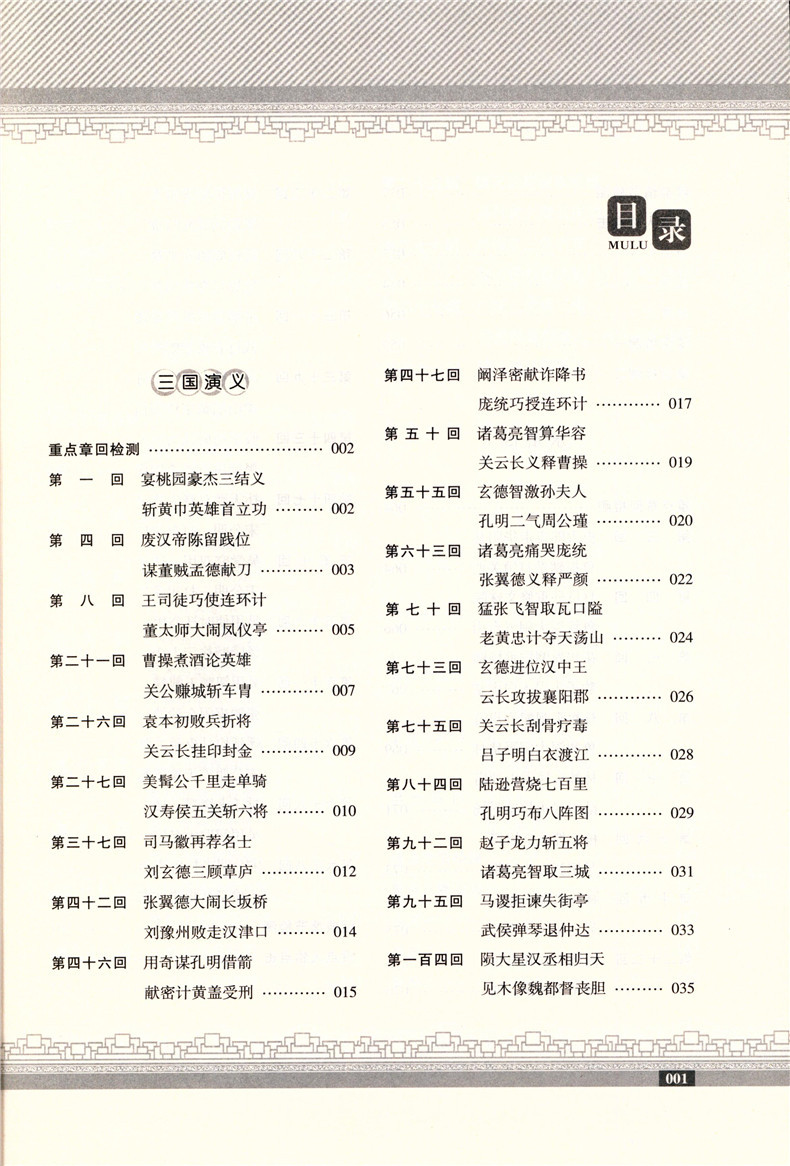 目录
MULU

三国演义

重点章回检测 ………………………… 002

第一回 宴桃园豪杰三结义
斩黄巾英雄首立功 ……… 002

第四回 废汉帝陈留践位
谋董贼孟德献刀 ………… 003

第八回 王司徒巧使连环计
董太师大闹凤仪亭 ……… 005

第二十一回 曹操煮酒论英雄
关公赚城斩车胄 ………… 007

第二十六回 袁本初败兵折将
关云长挂印封金 ………… 009

第二十七回 美髯公千里走单骑
汉寿侯五关斩六将 ……… 010

第三十七回 司马徽再荐名士
刘玄德三顾草庐 ………… 012

第四十二回 张翼德大闹长坂桥
刘豫州败走汉津口 ……… 014

第四十六回 用奇谋孔明借箭
献密计黄盖受刑 ………… 015

第四十七回 阚泽密献诈降书
庞统巧授连环计 ………… 017

第五十回 诸葛亮智算华容
关云长义释曹操 ………… 019

第五十五回 玄德智激孙夫人
孔明二气周公瑾 ………… 020

第六十三回 诸葛亮痛哭庞统
张翼德义释严颜 ………… 022

第七十回 猛张飞智取瓦口隘
老黄忠计夺天荡山 ……… 024

第七十三回 玄德进位汉中王
云长攻拔襄阳郡 ………… 026

第七十五回 关云长刮骨疗毒
吕子明白衣渡江 ………… 028

第八十四回 陆逊营烧七百里
孔明巧布八阵图 ………… 029

第九十二回 赵子龙力斩五将
诸葛亮智取三城 ………… 031

第九十五回 马谡拒谏失街亭
武侯弹琴退仲达 ………… 033

第一百四回 陨大星汉丞相归天
见木像魏都督丧胆 ……… 035

001